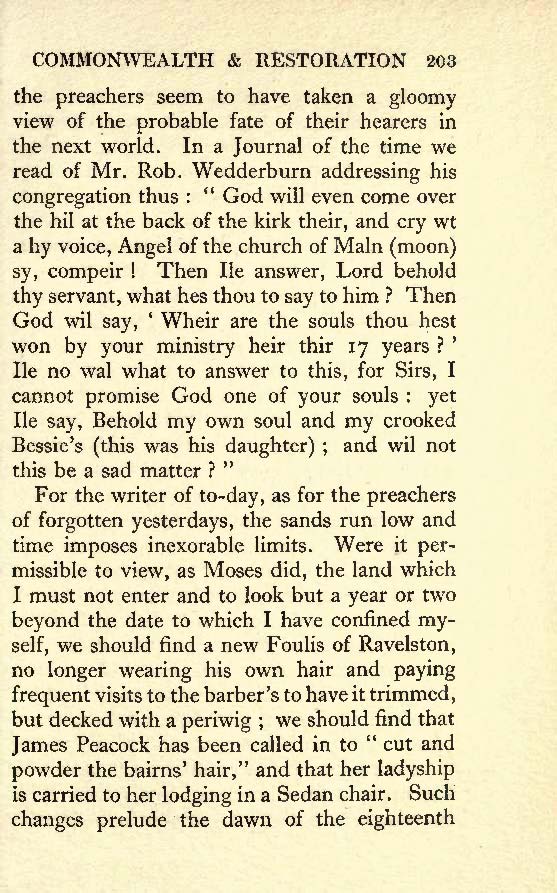 COMMONWEALTH & RESTORATION 203

the preachers seem to have taken a gloomy view of the probable fate of their hearers in the next world. In a Journal of the time we read of Mr. Rob. Wedderburn addressing his congregation thus : " God will even come over the hil at the back of the kirk their, and cry wt a hy voice, Angel of the church of Maln (moon) sy, compeir ! Then Ile answer, Lord behold thy servant, what hes thou to say to him ? Then God wil say, ' Wheir are the souls thou hest won by your ministry heir thir 17 years ? ' Ile no wal what to answer to this, for Sirs, I cannot promise God one of your souls : yet Ile say, Behold my own soul and my crooked Bessie's (this was his daughter) ; and wil not this be a sad matter ? "

For the writer of to-day, as for the preachers of forgotten yesterdays, the sands run low and time imposes inexorable limits. Were it permissible to view, as Moses did, the land which I must not enter and to look but a year or two beyond the date to which I have confined myself, we should find a new Foulis of Ravelston, no longer wearing his own hair and paying frequent visits to the barber's to have it trimmed, but decked with a periwig ; we should find that James Peacock has been called in to " cut and powder the bairns' hair," and that her ladyship is carried to her lodging in a Sedan chair. Such changes prelude the dawn of the eighteenth